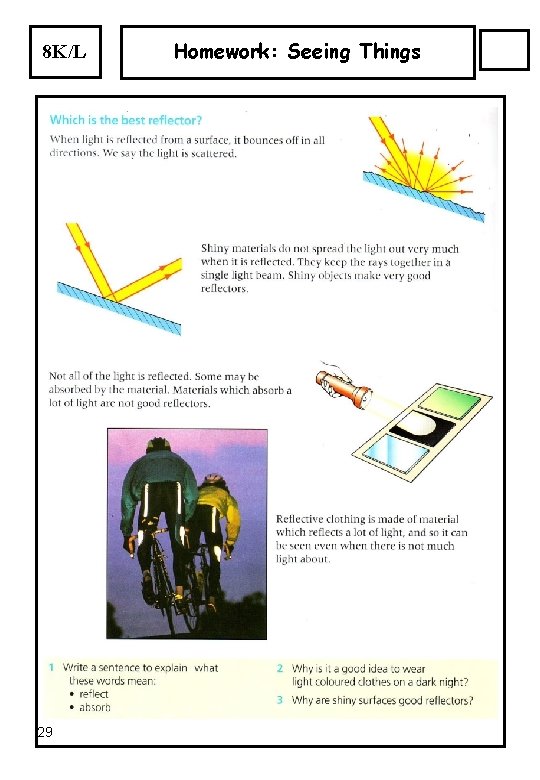 8K/L

Homework: Seeing Things

Which is the best reflector?

When light is reflected from a surface, it bounces off in all directions. We say the light is scattered.

Shiny materials do not spread the light out very much when it is reflected. They keep the rays together in a single light beam. Shiny objects make very good reflectors.

Not all of the light is reflected. Some may be absorbed by the material. Materials which absorb a lot of light are not good reflectors.

Reflective clothing is made of material which reflects a lot of light, and so it can be seen even when there is not much light about.

1 Write a sentence to explain what these words mean:
• reflect
• absorb

2 Why is it a good idea to wear light coloured clothes on a dark night?

3 Why are shiny surfaces good reflectors?

29